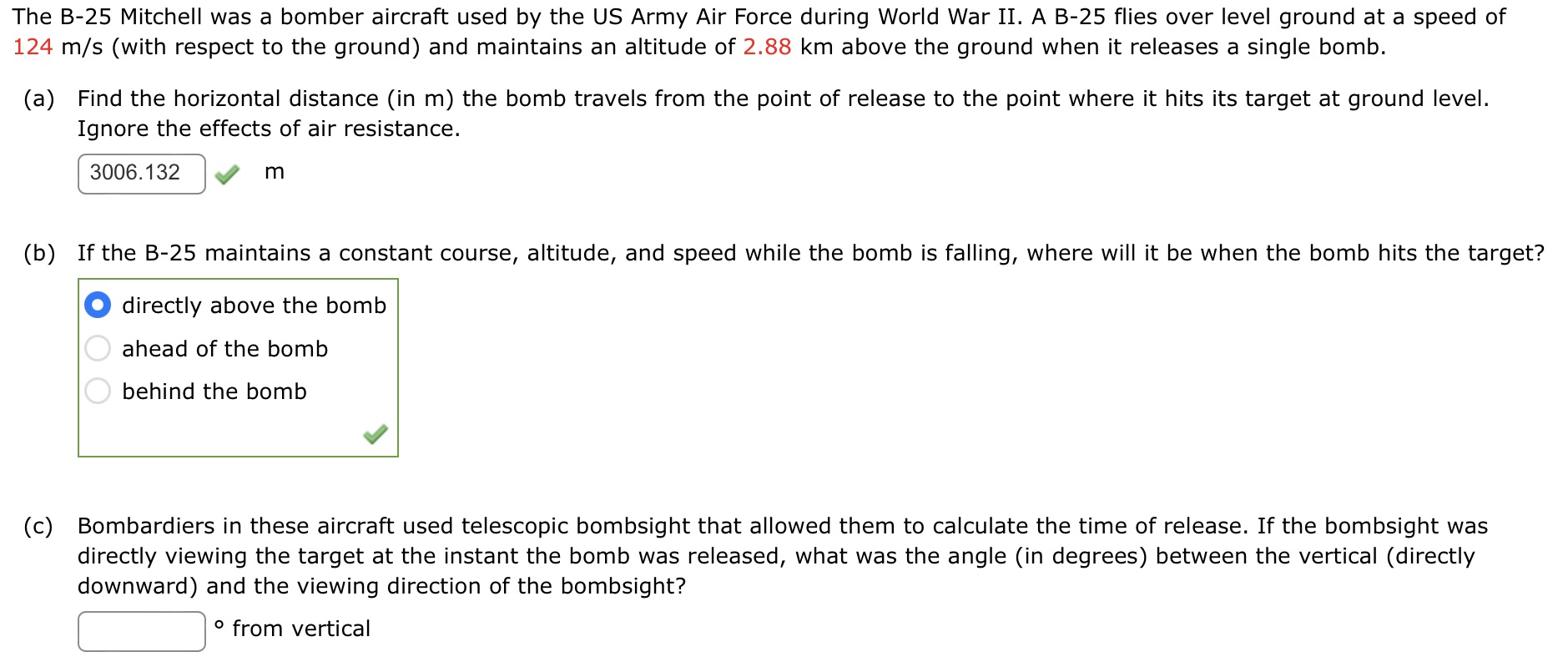 The B-25 Mitchell was a bomber aircraft used by the US Army Air Force during World War II. A B-25 flies over level ground at a speed of 124 m/s (with respect to the ground) and maintains an altitude of 2.88 km above the ground when it releases a single bomb.

(a) Find the horizontal distance (in m) the bomb travels from the point of release to the point where it hits its target at ground level. Ignore the effects of air resistance.

3006.132 m

(b) If the B-25 maintains a constant course, altitude, and speed while the bomb is falling, where will it be when the bomb hits the target?

directly above the bomb
ahead of the bomb
behind the bomb

(c) Bombardiers in these aircraft used telescopic bombsight that allowed them to calculate the time of release. If the bombsight was directly viewing the target at the instant the bomb was released, what was the angle (in degrees) between the vertical (directly downward) and the viewing direction of the bombsight?

° from vertical